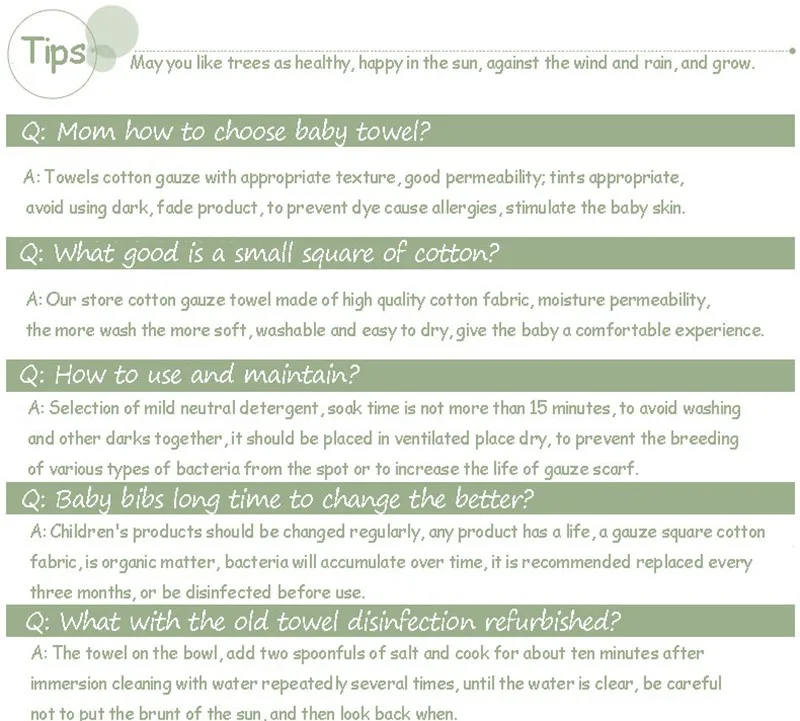 Tips

May you like trees as healthy, happy in the sun, against the wind and rain, and grow.

Q: Mom how to choose baby towel?

A: Towels cotton gauze with appropriate texture, good permeability; tints appropriate, avoid using dark, fade product, to prevent dye cause allergies, stimulate the baby skin.

Q: What good is a small square of cotton?

A: Our store cotton gauze towel made of high quality cotton fabric, moisture permeability, the more wash the more soft, washable and easy to dry, give the baby a comfortable experience.

Q: How to use and maintain?

A: Selection of mild neutral detergent, soak time is not more than 15 minutes, to avoid washing and other darks together, it should be placed in ventilated place dry, to prevent the breeding of various types of bacteria from the spot or to increase the life of gauze scarf.

Q: Baby bibs long time to change the better?

A: Children's products should be changed regularly, any product has a life, a gauze square cotton fabric, is organic matter, bacteria will accumulate over time, it is recommended replaced every three months, or be disinfected before use.

Q: What with the old towel disinfection refurbished?

A: The towel on the bowl, add two spoonfuls of salt and cook for about ten minutes after immersion cleaning with water repeatedly several times, until the water is clear, be careful not to put the brunt of the sun, and then look back when.